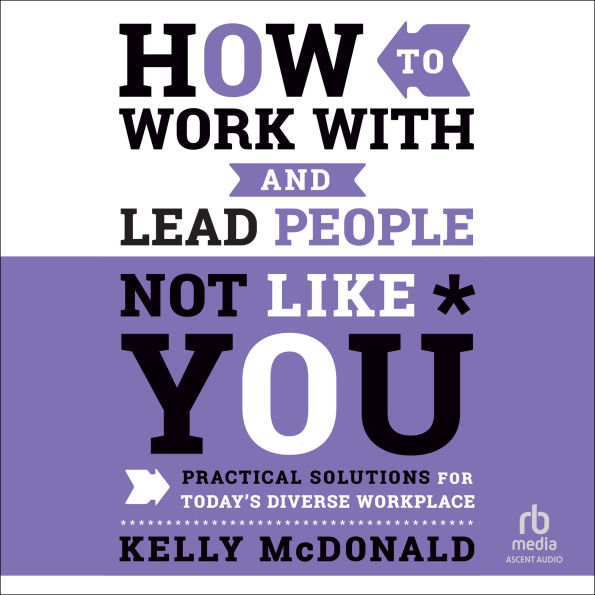 HOW TO WORK WITH AND LEAD PEOPLE NOT LIKE * YOU

PRACTICAL SOLUTIONS FOR TODAY'S DIVERSE WORKPLACE

KELLY McDONALD

rb media ASCENT AUDIO